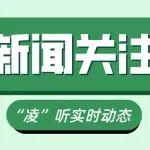 新闻关注

“凌”听实时动态